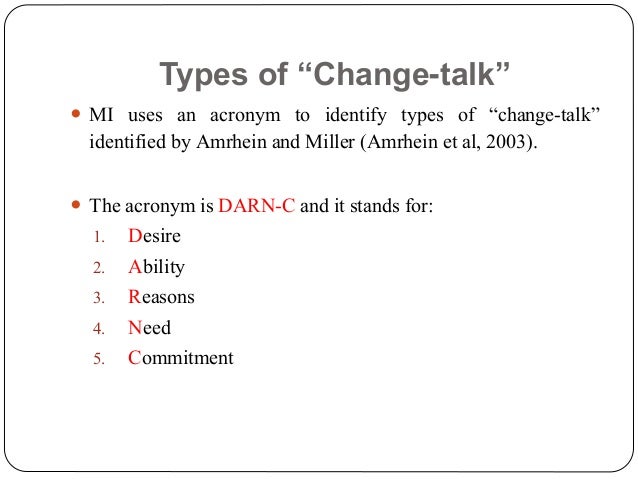 Types of "Change-talk"

• MI uses an acronym to identify types of "change-talk" identified by Amrhein and Miller (Amrhein et al, 2003).

• The acronym is DARN-C and it stands for:
1. Desire
2. Ability
3. Reasons
4. Need
5. Commitment